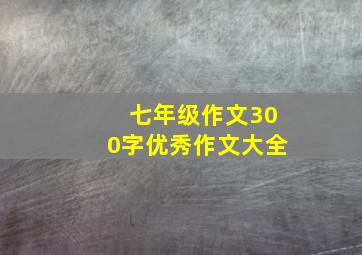 七年级作文300字优秀作文大全